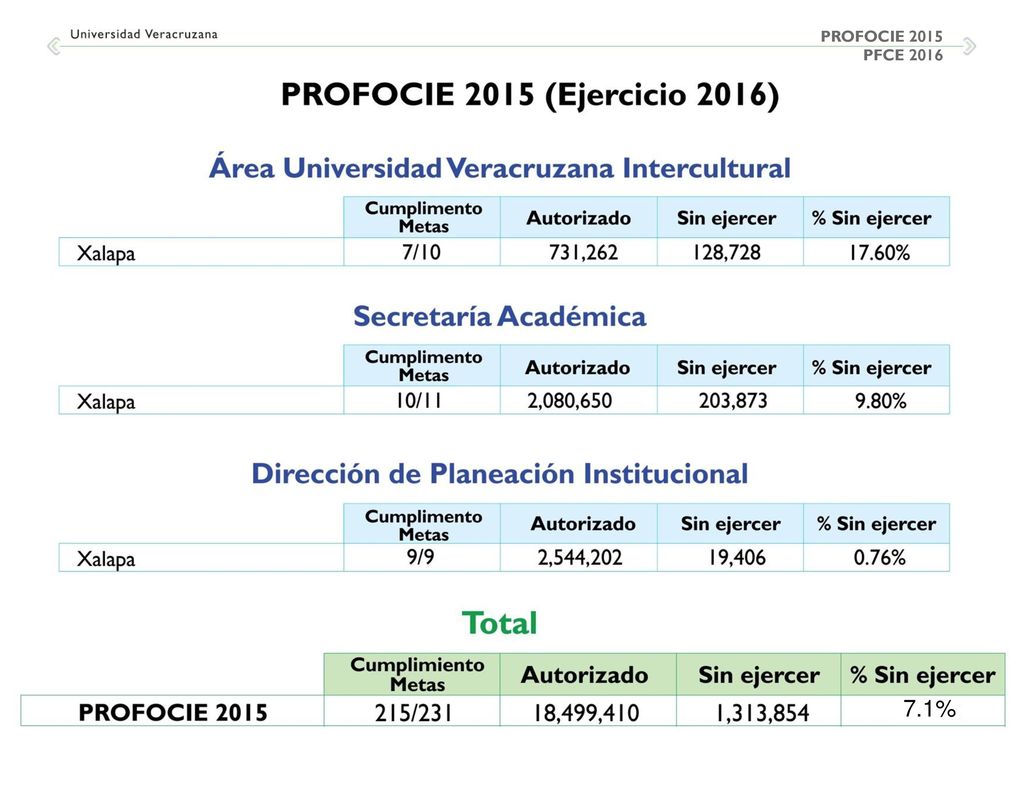 Universidad Veracruzana

PROFOCIE 2015
PFCE 2016

PROFOCIE 2015 (Ejercicio 2016)

Área Universidad Veracruzana Intercultural

| | Cumplimento Metas | Autorizado | Sin ejercer | % Sin ejercer |
|---|---|---|---|---|
| Xalapa | 7/10 | 731,262 | 128,728 | 17.60% |

Secretaría Académica

| | Cumplimento Metas | Autorizado | Sin ejercer | % Sin ejercer |
|---|---|---|---|---|
| Xalapa | 10/11 | 2,080,650 | 203,873 | 9.80% |

Dirección de Planeación Institucional

| | Cumplimento Metas | Autorizado | Sin ejercer | % Sin ejercer |
|---|---|---|---|---|
| Xalapa | 9/9 | 2,544,202 | 19,406 | 0.76% |

Total

| | Cumplimiento Metas | Autorizado | Sin ejercer | % Sin ejercer |
|---|---|---|---|---|
| PROFOCIE 2015 | 215/231 | 18,499,410 | 1,313,854 | 7.1% |